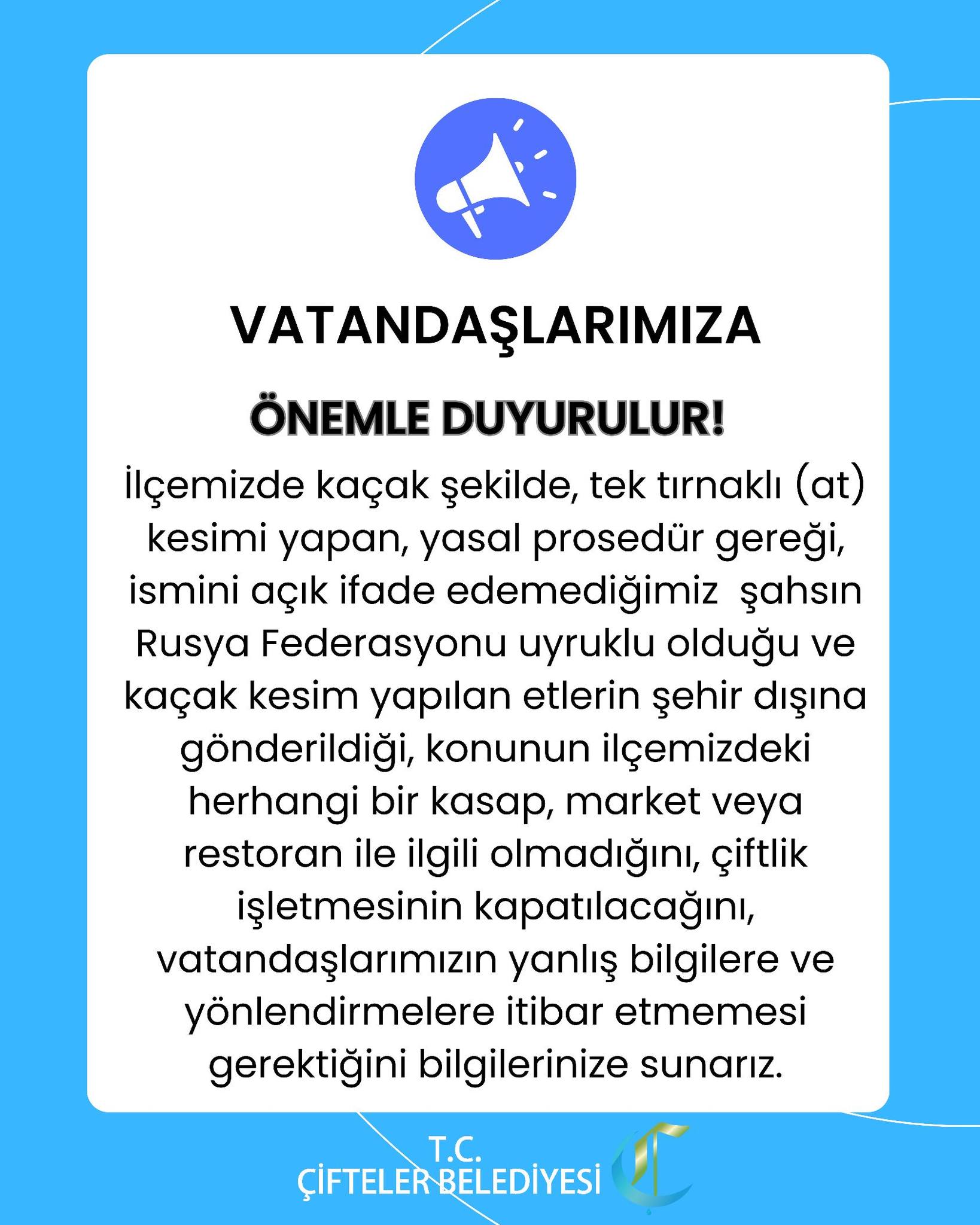 VATANDAŞLARIMIZA

ÖNEMLE DUYURULUR!

İlçemizde kaçak şekilde, tek tırnaklı (at) kesimi yapan, yasal prosedür gereği, ismini açık ifade edemediğimiz şahsın Rusya Federasyonu uyruklu olduğu ve kaçak kesim yapılan etlerin şehir dışına gönderildiği, konunun ilçemizdeki herhangi bir kasap, market veya restoran ile ilgili olmadığını, çiftlik işletmesinin kapatılacağını, vatandaşlarımızın yanlış bilgilere ve yönlendirmelere itibar etmemesi gerektiğini bilgilerinize sunarız.

T.C.
ÇİFTELER BELEDİYESİ